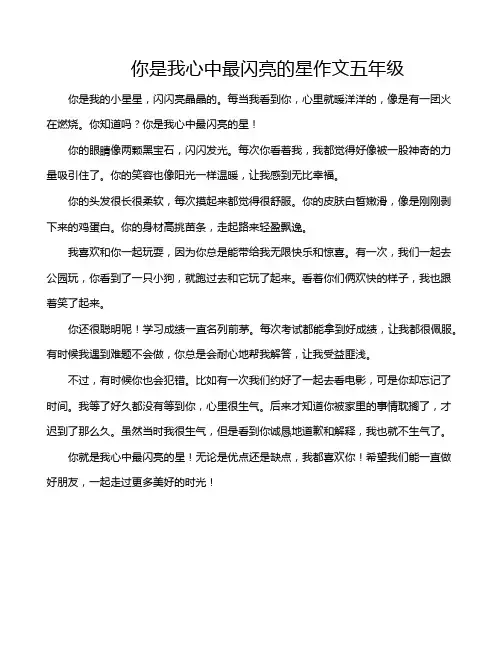 你是我心中最闪亮的星作文五年级

你是我的小星星，闪闪亮晶晶的。每当我看到你，心里就暖洋洋的，像是有一团火在燃烧。你知道吗？你是我心中最闪亮的星！

你的眼睛像两颗黑宝石，闪闪发光。每次你看着我，我都觉得好像被一股神奇的力量吸引住了。你的笑容也像阳光一样温暖，让我感到无比幸福。

你的头发很长很柔软，每次摸起来都觉得很舒服。你的皮肤白皙嫩滑，像是刚刚剥下来的鸡蛋白。你的身材高挑苗条，走起路来轻盈飘逸。

我喜欢和你一起玩耍，因为你总是能带给我无限快乐和惊喜。有一次，我们一起去公园玩，你看到了一只小狗，就跑过去和它玩了起来。看着你们俩欢快的样子，我也跟着笑了起来。

你还很聪明呢！学习成绩一直名列前茅。每次考试都能拿到好成绩，让我都很佩服。有时候我遇到难题不会做，你总是会耐心地帮我解答，让我受益匪浅。

不过，有时候你也会犯错。比如有一次我们约好了一起去看电影，可是你却忘记了时间。我等了好久都没有等到你，心里很生气。后来才知道你被家里的事情耽搁了，才迟到了那么久。虽然当时我很生气，但是看到你诚恳地道歉和解释，我也就不生气了。

你就是我心中最闪亮的星！无论是优点还是缺点，我都喜欢你！希望我们能一直做好朋友，一起走过更多美好的时光！